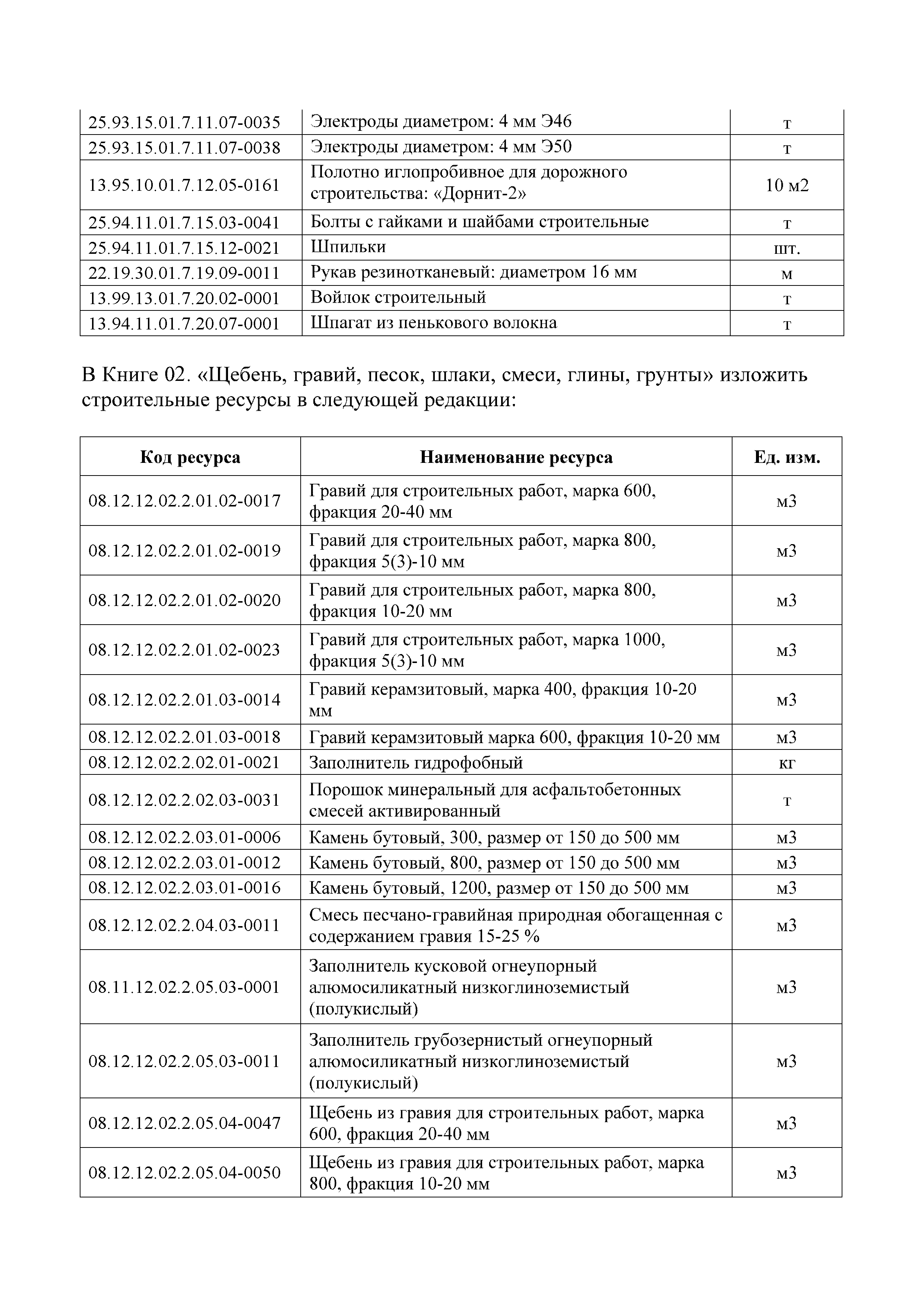 | | | |
|---|---|---|
| 25.93.15.01.7.11.07-0035 | Электроды диаметром: 4 мм Э46 | т |
| 25.93.15.01.7.11.07-0038 | Электроды диаметром: 4 мм Э50 | т |
| 13.95.10.01.7.12.05-0161 | Полотно иглопробивное для дорожного строительства: «Дорнит-2» | 10 м2 |
| 25.94.11.01.7.15.03-0041 | Болты с гайками и шайбами строительные | т |
| 25.94.11.01.7.15.12-0021 | Шпильки | шт. |
| 22.19.30.01.7.19.09-0011 | Рукав резинотканевый: диаметром 16 мм | м |
| 13.99.13.01.7.20.02-0001 | Войлок строительный | т |
| 13.94.11.01.7.20.07-0001 | Шпагат из пенькового волокна | т |

В Книге 02. «Щебень, гравий, песок, шлаки, смеси, глины, грунты» изложить строительные ресурсы в следующей редакции:

| Код ресурса | Наименование ресурса | Ед. изм. |
|---|---|---|
| 08.12.12.02.2.01.02-0017 | Гравий для строительных работ, марка 600, фракция 20-40 мм | м3 |
| 08.12.12.02.2.01.02-0019 | Гравий для строительных работ, марка 800, фракция 5(3)-10 мм | м3 |
| 08.12.12.02.2.01.02-0020 | Гравий для строительных работ, марка 800, фракция 10-20 мм | м3 |
| 08.12.12.02.2.01.02-0023 | Гравий для строительных работ, марка 1000, фракция 5(3)-10 мм | м3 |
| 08.12.12.02.2.01.03-0014 | Гравий керамзитовый, марка 400, фракция 10-20 мм | м3 |
| 08.12.12.02.2.01.03-0018 | Гравий керамзитовый марка 600, фракция 10-20 мм | м3 |
| 08.12.12.02.2.02.01-0021 | Заполнитель гидрофобный | кг |
| 08.12.12.02.2.02.03-0031 | Порошок минеральный для асфальтобетонных смесей активированный | т |
| 08.12.12.02.2.03.01-0006 | Камень бутовый, 300, размер от 150 до 500 мм | м3 |
| 08.12.12.02.2.03.01-0012 | Камень бутовый, 800, размер от 150 до 500 мм | м3 |
| 08.12.12.02.2.03.01-0016 | Камень бутовый, 1200, размер от 150 до 500 мм | м3 |
| 08.12.12.02.2.04.03-0011 | Смесь песчано-гравийная природная обогащенная с содержанием гравия 15-25 % | м3 |
| 08.11.12.02.2.05.03-0001 | Заполнитель кусковой огнеупорный алюмосиликатный низкоглиноземистый (полукислый) | м3 |
| 08.12.12.02.2.05.03-0011 | Заполнитель грубозернистый огнеупорный алюмосиликатный низкоглиноземистый (полукислый) | м3 |
| 08.12.12.02.2.05.04-0047 | Щебень из гравия для строительных работ, марка 600, фракция 20-40 мм | м3 |
| 08.12.12.02.2.05.04-0050 | Щебень из гравия для строительных работ, марка 800, фракция 10-20 мм | м3 |